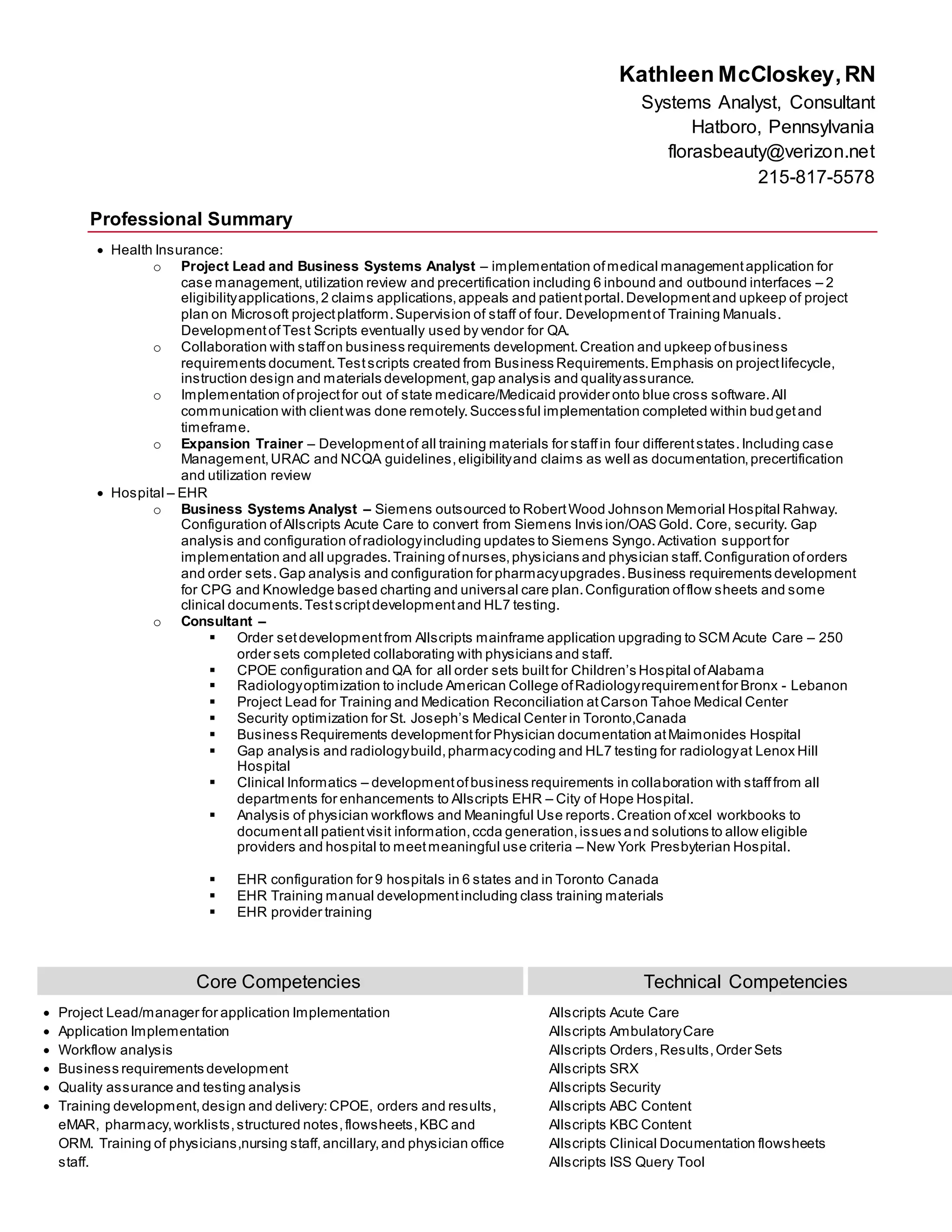 Kathleen McCloskey, RN
Systems Analyst, Consultant
Hatboro, Pennsylvania
florasbeauty@verizon.net
215-817-5578

Professional Summary

• Health Insurance:
  o Project Lead and Business Systems Analyst – implementation of medical management application for case management, utilization review and precertification including 6 inbound and outbound interfaces – 2 eligibility applications, 2 claims applications, appeals and patient portal. Development and upkeep of project plan on Microsoft project platform. Supervision of staff of four. Development of Training Manuals. Development of Test Scripts eventually used by vendor for QA.
  o Collaboration with staff on business requirements development. Creation and upkeep of business requirements document. Test scripts created from Business Requirements. Emphasis on project lifecycle, instruction design and materials development, gap analysis and quality assurance.
  o Implementation of project for out of state medicare/Medicaid provider onto blue cross software. All communication with client was done remotely. Successful implementation completed within budget and timeframe.
  o Expansion Trainer – Development of all training materials for staff in four different states. Including case Management, URAC and NCQA guidelines, eligibility and claims as well as documentation, precertification and utilization review
• Hospital – EHR
  o Business Systems Analyst – Siemens outsourced to Robert Wood Johnson Memorial Hospital Rahway. Configuration of Allscripts Acute Care to convert from Siemens Invision/OAS Gold. Core, security. Gap analysis and configuration of radiology including updates to Siemens Syngo. Activation support for implementation and all upgrades. Training of nurses, physicians and physician staff. Configuration of orders and order sets. Gap analysis and configuration for pharmacy upgrades. Business requirements development for CPG and Knowledge based charting and universal care plan. Configuration of flow sheets and some clinical documents. Test script development and HL7 testing.
  o Consultant –
    ▪ Order set development from Allscripts mainframe application upgrading to SCM Acute Care – 250 order sets completed collaborating with physicians and staff.
    ▪ CPOE configuration and QA for all order sets built for Children's Hospital of Alabama
    ▪ Radiology optimization to include American College of Radiology requirement for Bronx - Lebanon
    ▪ Project Lead for Training and Medication Reconciliation at Carson Tahoe Medical Center
    ▪ Security optimization for St. Joseph's Medical Center in Toronto,Canada
    ▪ Business Requirements development for Physician documentation at Maimonides Hospital
    ▪ Gap analysis and radiology build, pharmacy coding and HL7 testing for radiology at Lenox Hill Hospital
    ▪ Clinical Informatics – development of business requirements in collaboration with staff from all departments for enhancements to Allscripts EHR – City of Hope Hospital.
    ▪ Analysis of physician workflows and Meaningful Use reports. Creation of xcel workbooks to document all patient visit information, ccda generation, issues and solutions to allow eligible providers and hospital to meet meaningful use criteria – New York Presbyterian Hospital.

    ▪ EHR configuration for 9 hospitals in 6 states and in Toronto Canada
    ▪ EHR Training manual development including class training materials
    ▪ EHR provider training

Core Competencies

• Project Lead/manager for application Implementation
• Application Implementation
• Workflow analysis
• Business requirements development
• Quality assurance and testing analysis
• Training development, design and delivery: CPOE, orders and results, eMAR, pharmacy, worklists, structured notes, flowsheets, KBC and ORM. Training of physicians,nursing staff, ancillary, and physician office staff.

Technical Competencies

Allscripts Acute Care
Allscripts Ambulatory Care
Allscripts Orders, Results, Order Sets
Allscripts SRX
Allscripts Security
Allscripts ABC Content
Allscripts KBC Content
Allscripts Clinical Documentation flowsheets
Allscripts ISS Query Tool